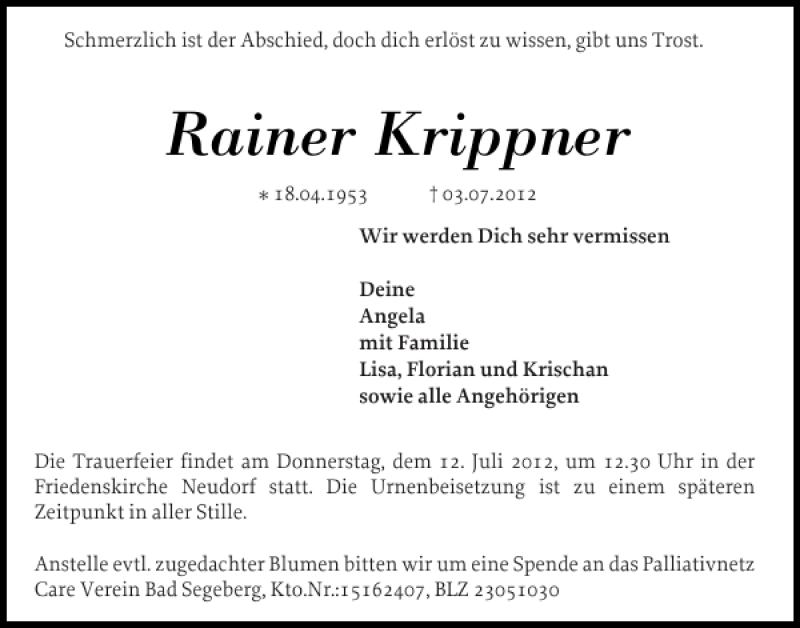 Schmerzlich ist der Abschied, doch dich erlöst zu wissen, gibt uns Trost.

Rainer Krippner

* 18.04.1953 † 03.07.2012

Wir werden Dich sehr vermissen

Deine
Angela
mit Familie
Lisa, Florian und Krischan
sowie alle Angehörigen

Die Trauerfeier findet am Donnerstag, dem 12. Juli 2012, um 12.30 Uhr in der Friedenskirche Neudorf statt. Die Urnenbeisetzung ist zu einem späteren Zeitpunkt in aller Stille.

Anstelle evtl. zugedachter Blumen bitten wir um eine Spende an das Palliativnetz Care Verein Bad Segeberg, Kto.Nr.:15162407, BLZ 23051030